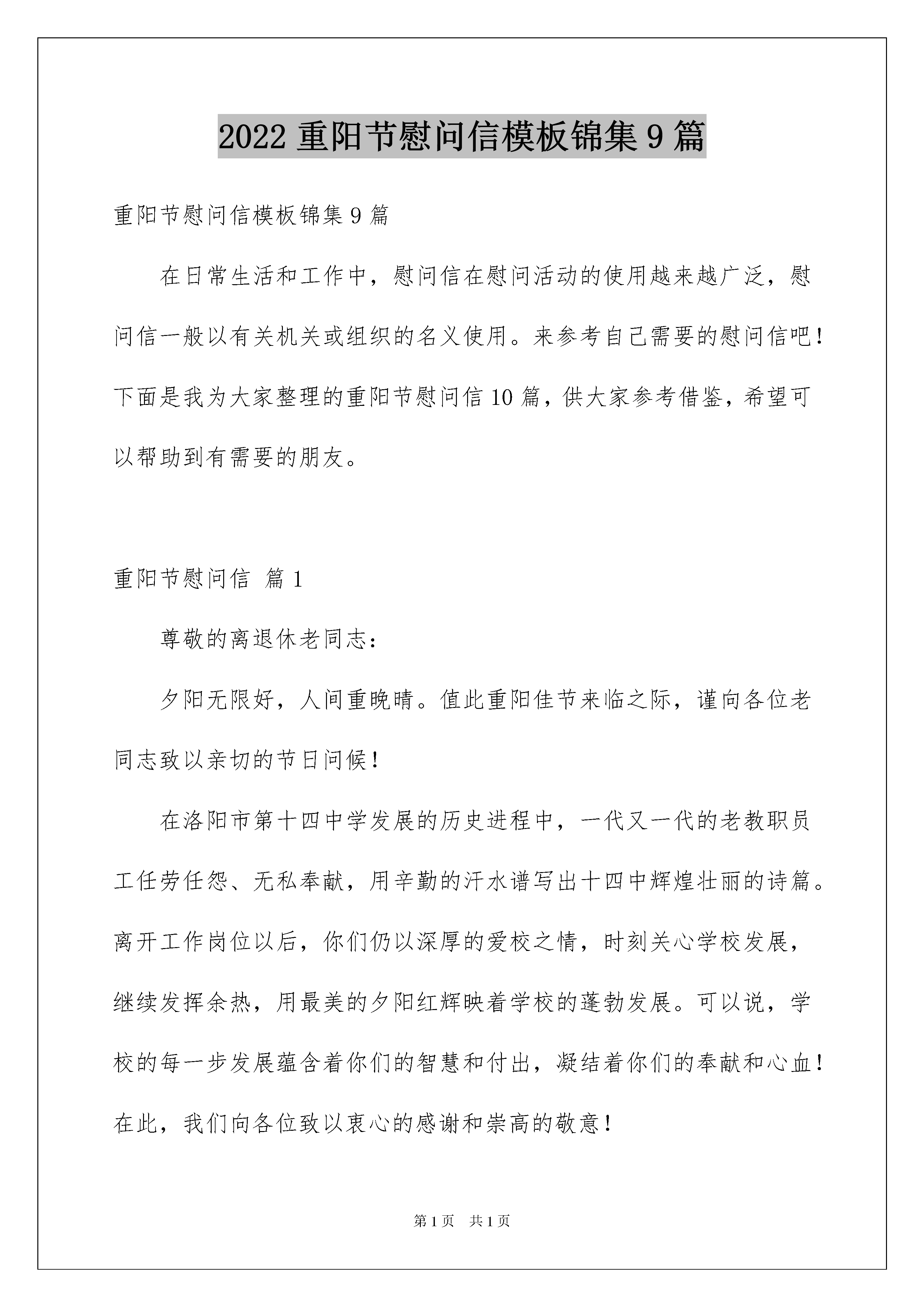 2022 重阳节慰问信模板锦集 9 篇

重阳节慰问信模板锦集 9 篇

在日常生活和工作中，慰问信在慰问活动的使用越来越广泛，慰问信一般以有关机关或组织的名义使用。来参考自己需要的慰问信吧！下面是我为大家整理的重阳节慰问信 10 篇，供大家参考借鉴，希望可以帮助到有需要的朋友。

重阳节慰问信 篇 1

尊敬的离退休老同志：

夕阳无限好，人间重晚晴。值此重阳佳节来临之际，谨向各位老同志致以亲切的节日问候！

在洛阳市第十四中学发展的历史进程中，一代又一代的老教职员工任劳任怨、无私奉献，用辛勤的汗水谱写出十四中辉煌壮丽的诗篇。离开工作岗位以后，你们仍以深厚的爱校之情，时刻关心学校发展，继续发挥余热，用最美的夕阳红辉映着学校的蓬勃发展。可以说，学校的每一步发展蕴含着你们的智慧和付出，凝结着你们的奉献和心血！在此，我们向各位致以衷心的感谢和崇高的敬意！

第 1 页 共 1 页